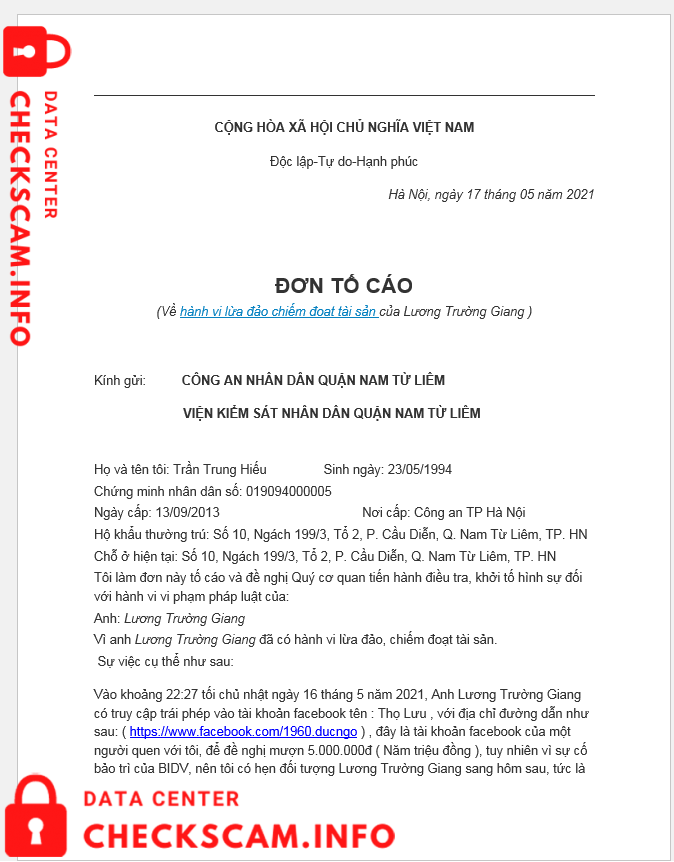 DATA CENTER
CHECKSCAM.INFO

CỘNG HÒA XÃ HỘI CHỦ NGHĨA VIỆT NAM

Độc lập-Tự do-Hạnh phúc

Hà Nội, ngày 17 tháng 05 năm 2021

ĐƠN TỐ CÁO

(Về hành vi lừa đảo chiếm đoạt tài sản của Lương Trường Giang )

Kính gửi: CÔNG AN NHÂN DÂN QUẬN NAM TỪ LIÊM

VIỆN KIỂM SÁT NHÂN DÂN QUẬN NAM TỪ LIÊM

Họ và tên tôi: Trần Trung Hiếu Sinh ngày: 23/05/1994
Chứng minh nhân dân số: 019094000005
Ngày cấp: 13/09/2013 Nơi cấp: Công an TP Hà Nội
Hộ khẩu thường trú: Số 10, Ngách 199/3, Tổ 2, P. Cầu Diễn, Q. Nam Từ Liêm, TP. HN
Chỗ ở hiện tại: Số 10, Ngách 199/3, Tổ 2, P. Cầu Diễn, Q. Nam Từ Liêm, TP. HN
Tôi làm đơn này tố cáo và đề nghị Quý cơ quan tiến hành điều tra, khởi tố hình sự đối với hành vi vi phạm pháp luật của:
Anh: Lương Trường Giang
Vì anh Lương Trường Giang đã có hành vi lừa đảo, chiếm đoạt tài sản.
Sự việc cụ thể như sau:

Vào khoảng 22:27 tối chủ nhật ngày 16 tháng 5 năm 2021, Anh Lương Trường Giang có truy cập trái phép vào tài khoản facebook tên : Thọ Lưu , với địa chỉ đường dẫn như sau: ( https://www.facebook.com/1960.ducngo ) , đây là tài khoản facebook của một người quen với tôi, để đề nghị mượn 5.000.000đ ( Năm triệu đồng ), tuy nhiên vì sự cố bảo trì của BIDV, nên tôi có hẹn đối tượng Lương Trường Giang sang hôm sau, tức là

DATA CENTER
CHECKSCAM.INFO